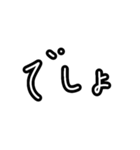 でしょ